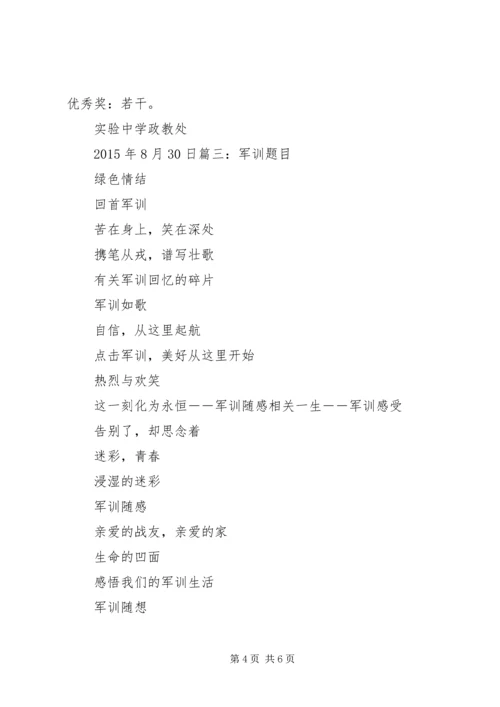 优秀奖：若干。

实验中学政教处

2015 年 8 月 30 日篇三：军训题目

绿色情结

回首军训

苦在身上，笑在深处

携笔从戎，谱写壮歌

有关军训回忆的碎片

军训如歌

自信，从这里起航

点击军训，美好从这里开始

热烈与欢笑

这一刻化为永恒——军训随感相关一生——军训感受

告别了，却思念着

迷彩，青春

浸湿的迷彩

军训随感

亲爱的战友，亲爱的家

生命的凹面

感悟我们的军训生活

军训随想

第 4 页 共 6 页